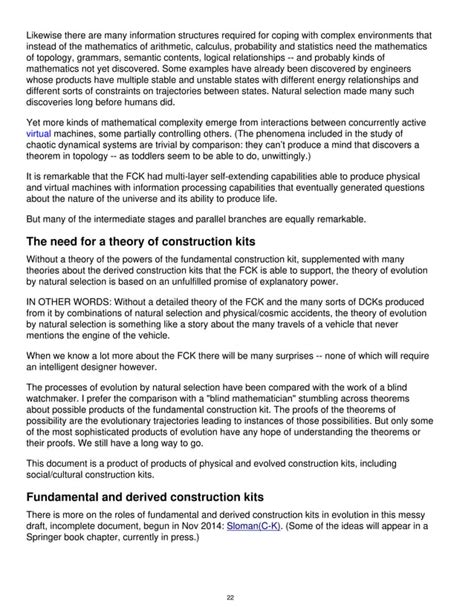 Likewise there are many information structures required for coping with complex environments that instead of the mathematics of arithmetic, calculus, probability and statistics need the mathematics of topology, grammars, semantic contents, logical relationships -- and probably kinds of mathematics not yet discovered. Some examples have already been discovered by engineers whose products have multiple stable and unstable states with different energy relationships and different sorts of constraints on trajectories between states. Natural selection made many such discoveries long before humans did.

Yet more kinds of mathematical complexity emerge from interactions between concurrently active virtual machines, some partially controlling others. (The phenomena included in the study of chaotic dynamical systems are trivial by comparison: they can't produce a mind that discovers a theorem in topology -- as toddlers seem to be able to do, unwittingly.)

It is remarkable that the FCK had multi-layer self-extending capabilities able to produce physical and virtual machines with information processing capabilities that eventually generated questions about the nature of the universe and its ability to produce life.

But many of the intermediate stages and parallel branches are equally remarkable.

The need for a theory of construction kits

Without a theory of the powers of the fundamental construction kit, supplemented with many theories about the derived construction kits that the FCK is able to support, the theory of evolution by natural selection is based on an unfulfilled promise of explanatory power.

IN OTHER WORDS: Without a detailed theory of the FCK and the many sorts of DCKs produced from it by combinations of natural selection and physical/cosmic accidents, the theory of evolution by natural selection is something like a story about the many travels of a vehicle that never mentions the engine of the vehicle.

When we know a lot more about the FCK there will be many surprises -- none of which will require an intelligent designer however.

The processes of evolution by natural selection have been compared with the work of a blind watchmaker. I prefer the comparison with a "blind mathematician" stumbling across theorems about possible products of the fundamental construction kit. The proofs of the theorems of possibility are the evolutionary trajectories leading to instances of those possibilities. But only some of the most sophisticated products of evolution have any hope of understanding the theorems or their proofs. We still have a long way to go.

This document is a product of products of physical and evolved construction kits, including social/cultural construction kits.

Fundamental and derived construction kits

There is more on the roles of fundamental and derived construction kits in evolution in this messy draft, incomplete document, begun in Nov 2014: Sloman(C-K). (Some of the ideas will appear in a Springer book chapter, currently in press.)

22